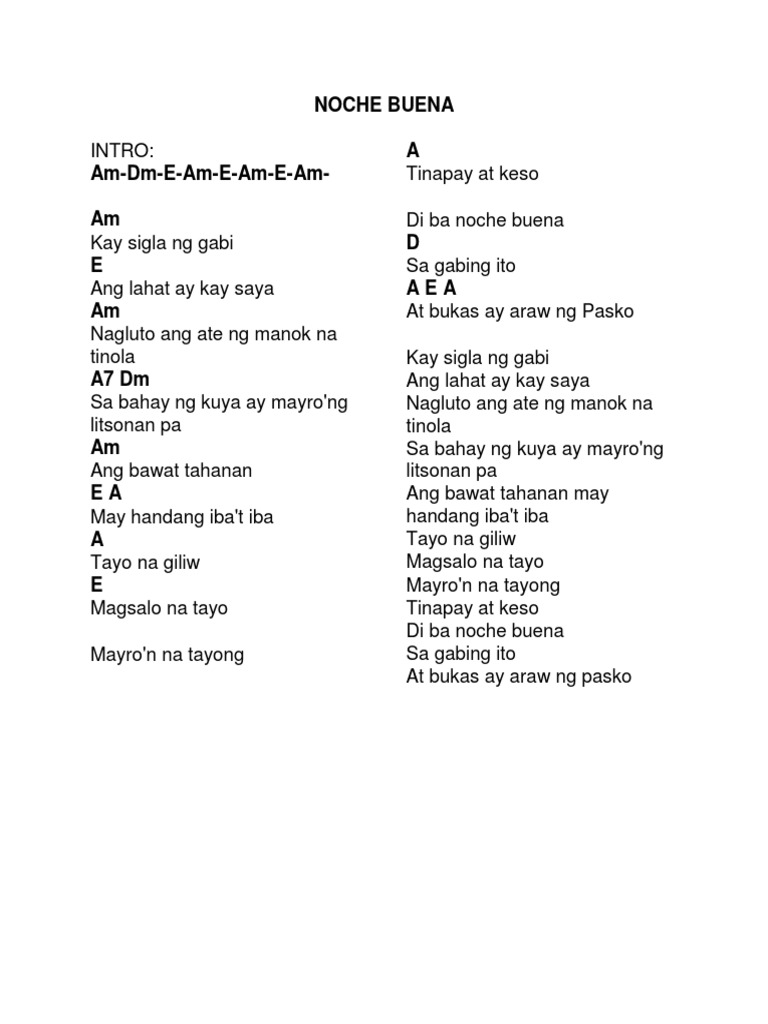 NOCHE BUENA

INTRO:
Am-Dm-E-Am-E-Am-E-Am-

Am
Kay sigla ng gabi
E
Ang lahat ay kay saya
Am
Nagluto ang ate ng manok na tinola
A7 Dm
Sa bahay ng kuya ay mayro'ng litsonan pa
Am
Ang bawat tahanan
E A
May handang iba't iba
A
Tayo na giliw
E
Magsalo na tayo

Mayro'n na tayong

A
Tinapay at keso

Di ba noche buena
D
Sa gabing ito
A E A
At bukas ay araw ng Pasko

Kay sigla ng gabi
Ang lahat ay kay saya
Nagluto ang ate ng manok na tinola
Sa bahay ng kuya ay mayro'ng litsonan pa
Ang bawat tahanan may handang iba't iba
Tayo na giliw
Magsalo na tayo
Mayro'n na tayong
Tinapay at keso
Di ba noche buena
Sa gabing ito
At bukas ay araw ng pasko